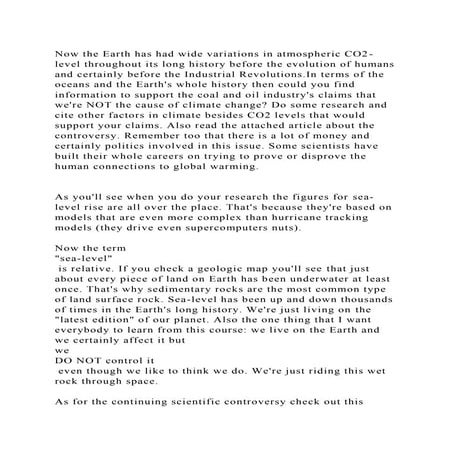 Now the Earth has had wide variations in atmospheric CO2-level throughout its long history before the evolution of humans and certainly before the Industrial Revolutions.In terms of the oceans and the Earth's whole history then could you find information to support the coal and oil industry's claims that we're NOT the cause of climate change? Do some research and cite other factors in climate besides CO2 levels that would support your claims. Also read the attached article about the controversy. Remember too that there is a lot of money and certainly politics involved in this issue. Some scientists have built their whole careers on trying to prove or disprove the human connections to global warming.

As you'll see when you do your research the figures for sea-level rise are all over the place. That's because they're based on models that are even more complex than hurricane tracking models (they drive even supercomputers nuts).

Now the term
"sea-level"
is relative. If you check a geologic map you'll see that just about every piece of land on Earth has been underwater at least once. That's why sedimentary rocks are the most common type of land surface rock. Sea-level has been up and down thousands of times in the Earth's long history. We're just living on the "latest edition" of our planet. Also the one thing that I want everybody to learn from this course: we live on the Earth and we certainly affect it but
we
DO NOT control it
even though we like to think we do. We're just riding this wet rock through space.

As for the continuing scientific controversy check out this